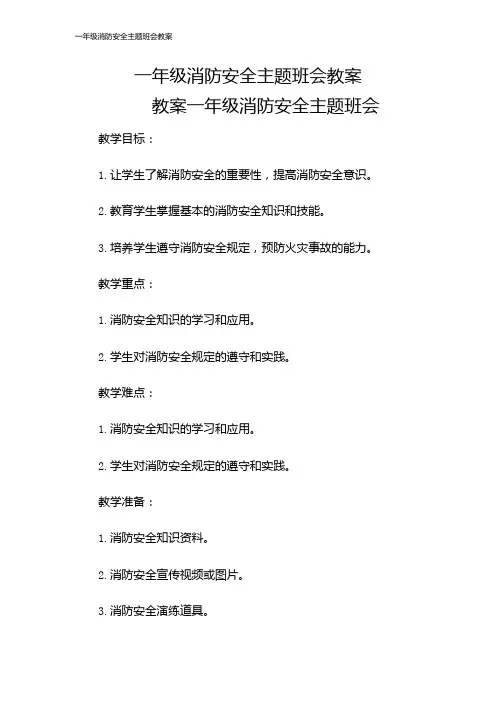 一年级消防安全主题班会教案

一年级消防安全主题班会教案
教案一年级消防安全主题班会

教学目标：

1. 让学生了解消防安全的重要性，提高消防安全意识。

2. 教育学生掌握基本的消防安全知识和技能。

3. 培养学生遵守消防安全规定，预防火灾事故的能力。

教学重点：

1. 消防安全知识的学习和应用。

2. 学生对消防安全规定的遵守和实践。

教学难点：

1. 消防安全知识的学习和应用。

2. 学生对消防安全规定的遵守和实践。

教学准备：

1. 消防安全知识资料。

2. 消防安全宣传视频或图片。

3. 消防安全演练道具。